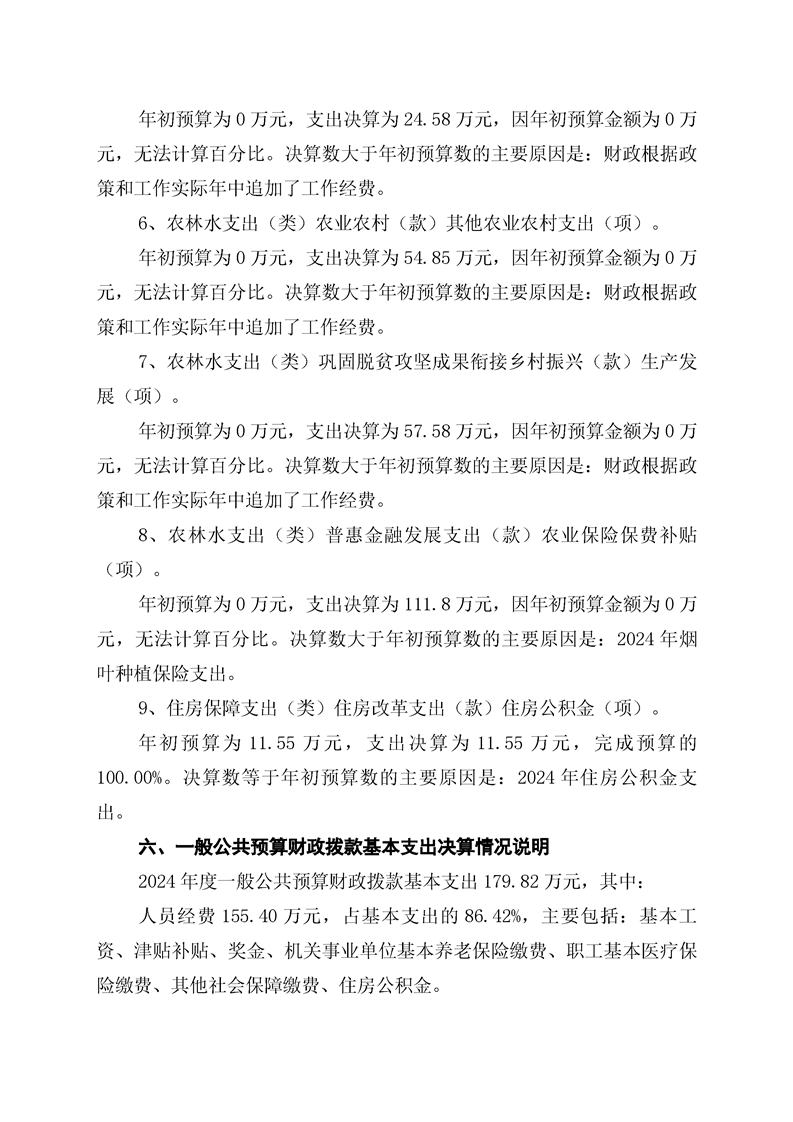 年初预算为 0 万元，支出决算为 24.58 万元，因年初预算金额为 0 万元，无法计算百分比。决算数大于年初预算数的主要原因是：财政根据政策和工作实际年中追加了工作经费。

6、农林水支出（类）农业农村（款）其他农业农村支出（项）。

年初预算为 0 万元，支出决算为 54.85 万元，因年初预算金额为 0 万元，无法计算百分比。决算数大于年初预算数的主要原因是：财政根据政策和工作实际年中追加了工作经费。

7、农林水支出（类）巩固脱贫攻坚成果衔接乡村振兴（款）生产发展（项）。

年初预算为 0 万元，支出决算为 57.58 万元，因年初预算金额为 0 万元，无法计算百分比。决算数大于年初预算数的主要原因是：财政根据政策和工作实际年中追加了工作经费。

8、农林水支出（类）普惠金融发展支出（款）农业保险保费补贴（项）。

年初预算为 0 万元，支出决算为 111.8 万元，因年初预算金额为 0 万元，无法计算百分比。决算数大于年初预算数的主要原因是：2024 年烟叶种植保险支出。

9、住房保障支出（类）住房改革支出（款）住房公积金（项）。

年初预算为 11.55 万元，支出决算为 11.55 万元，完成预算的 100.00%。决算数等于年初预算数的主要原因是：2024 年住房公积金支出。

六、一般公共预算财政拨款基本支出决算情况说明

2024 年度一般公共预算财政拨款基本支出 179.82 万元，其中：

人员经费 155.40 万元，占基本支出的 86.42%，主要包括：基本工资、津贴补贴、奖金、机关事业单位基本养老保险缴费、职工基本医疗保险缴费、其他社会保障缴费、住房公积金。